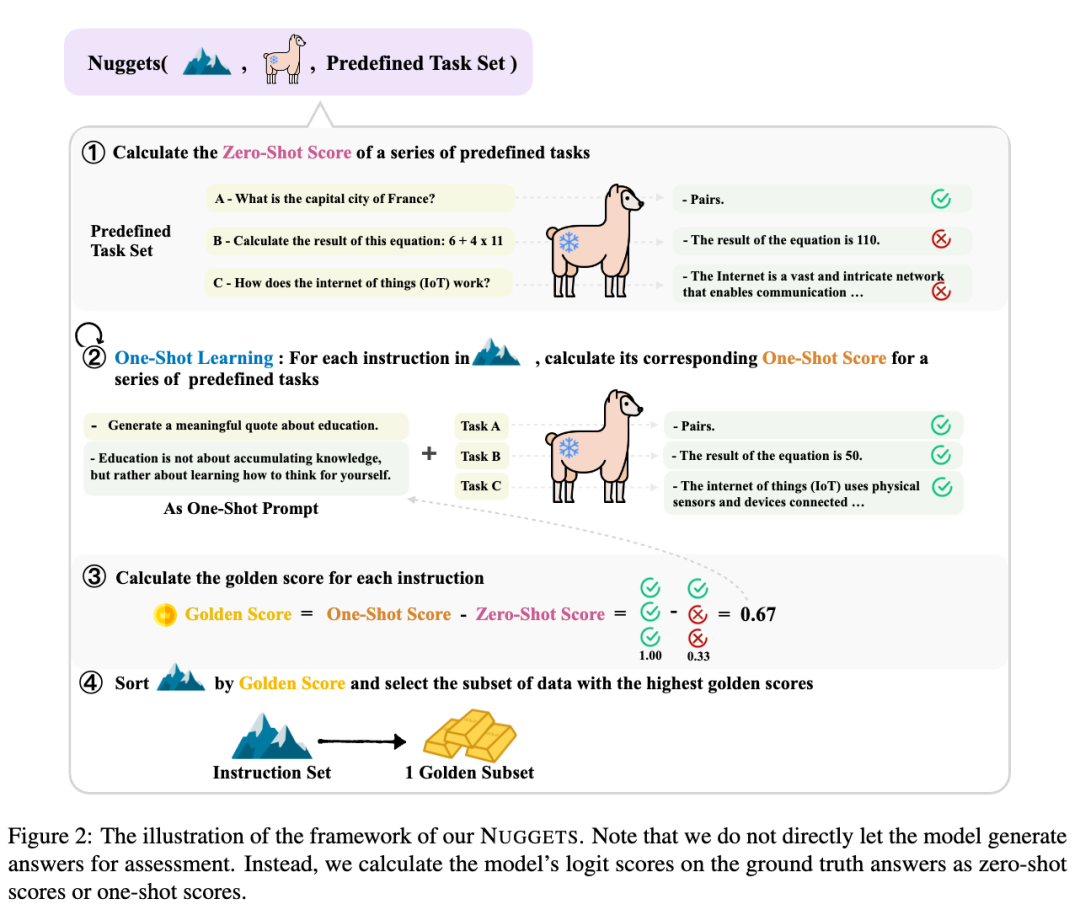 Nuggets( , , Predefined Task Set )

① Calculate the Zero-Shot Score of a series of predefined tasks

Predefined Task Set

A - What is the capital city of France?

B - Calculate the result of this equation: 6 + 4 x 11

C - How does the internet of things (IoT) work?

- Pairs.

- The result of the equation is 110.

- The Internet is a vast and intricate network that enables communication …

② One-Shot Learning : For each instruction in , calculate its corresponding One-Shot Score for a series of predefined tasks

- Generate a meaningful quote about education.

- Education is not about accumulating knowledge, but rather about learning how to think for yourself.

As One-Shot Prompt

+

Task A

Task B

Task C

- Pairs.

- The result of the equation is 50.

- The internet of things (IoT) uses physical sensors and devices connected …

③ Calculate the golden score for each instruction

Golden Score = One-Shot Score - Zero-Shot Score = - = 0.67

1.00 0.33

④ Sort by Golden Score and select the subset of data with the highest golden scores

Instruction Set

1 Golden Subset

Figure 2: The illustration of the framework of our NUGGETS. Note that we do not directly let the model generate answers for assessment. Instead, we calculate the model's logit scores on the ground truth answers as zero-shot scores or one-shot scores.